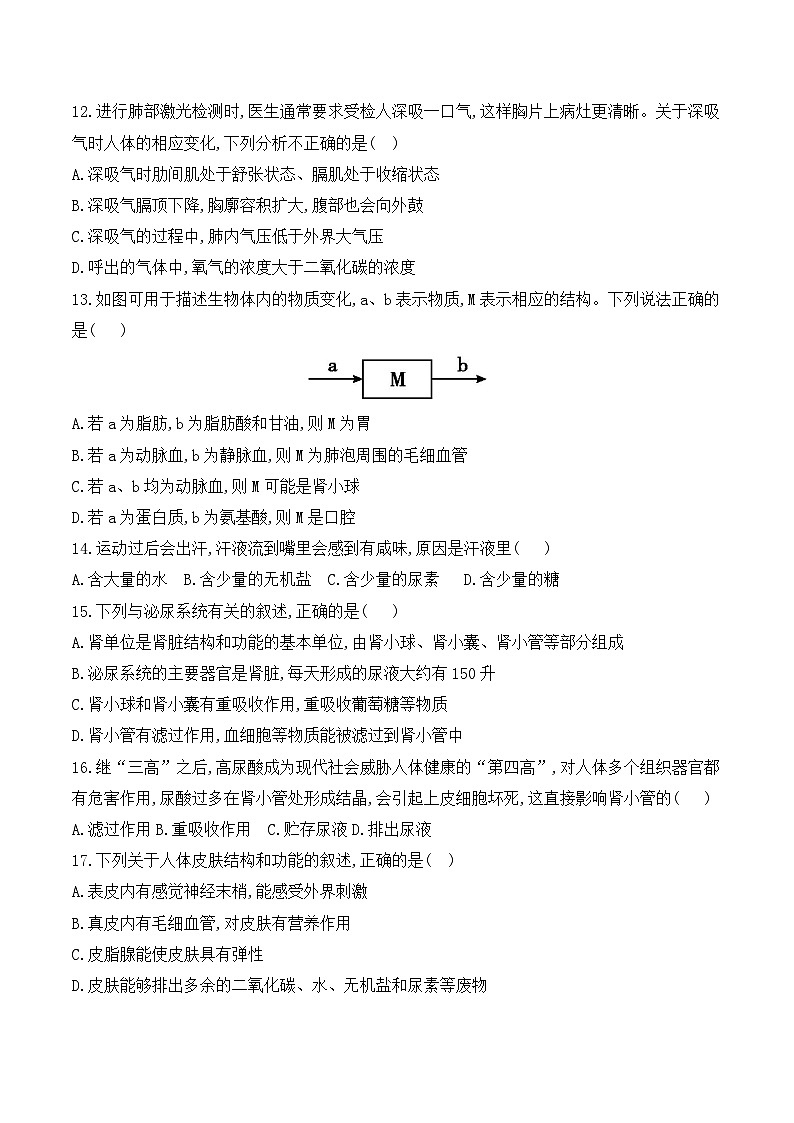 12.进行肺部激光检测时,医生通常要求受检人深吸一口气,这样胸片上病灶更清晰。关于深吸气时人体的相应变化,下列分析不正确的是( )
A.深吸气时肋间肌处于舒张状态、膈肌处于收缩状态
B.深吸气膈顶下降,胸廓容积扩大,腹部也会向外鼓
C.深吸气的过程中,肺内气压低于外界大气压
D.呼出的气体中,氧气的浓度大于二氧化碳的浓度
13.如图可用于描述生物体内的物质变化,a、b表示物质,M表示相应的结构。下列说法正确的是( )

a M b

A.若a为脂肪,b为脂肪酸和甘油,则M为胃
B.若a为动脉血,b为静脉血,则M为肺泡周围的毛细血管
C.若a、b均为动脉血,则M可能是肾小球
D.若a为蛋白质,b为氨基酸,则M是口腔
14.运动过后会出汗,汗液流到嘴里会感到有咸味,原因是汗液里( )
A.含大量的水 B.含少量的无机盐 C.含少量的尿素 D.含少量的糖
15.下列与泌尿系统有关的叙述,正确的是( )
A.肾单位是肾脏结构和功能的基本单位,由肾小球、肾小囊、肾小管等部分组成
B.泌尿系统的主要器官是肾脏,每天形成的尿液大约有150升
C.肾小球和肾小囊有重吸收作用,重吸收葡萄糖等物质
D.肾小管有滤过作用,血细胞等物质能被滤过到肾小管中
16.继“三高”之后,高尿酸成为现代社会威胁人体健康的“第四高”,对人体多个组织器官都有危害作用,尿酸过多在肾小管处形成结晶,会引起上皮细胞坏死,这直接影响肾小管的( )
A.滤过作用 B.重吸收作用 C.贮存尿液 D.排出尿液
17.下列关于人体皮肤结构和功能的叙述,正确的是( )
A.表皮内有感觉神经末梢,能感受外界刺激
B.真皮内有毛细血管,对皮肤有营养作用
C.皮脂腺能使皮肤具有弹性
D.皮肤能够排出多余的二氧化碳、水、无机盐和尿素等废物